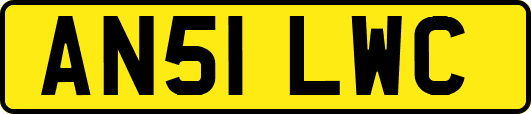 AN51 LWC